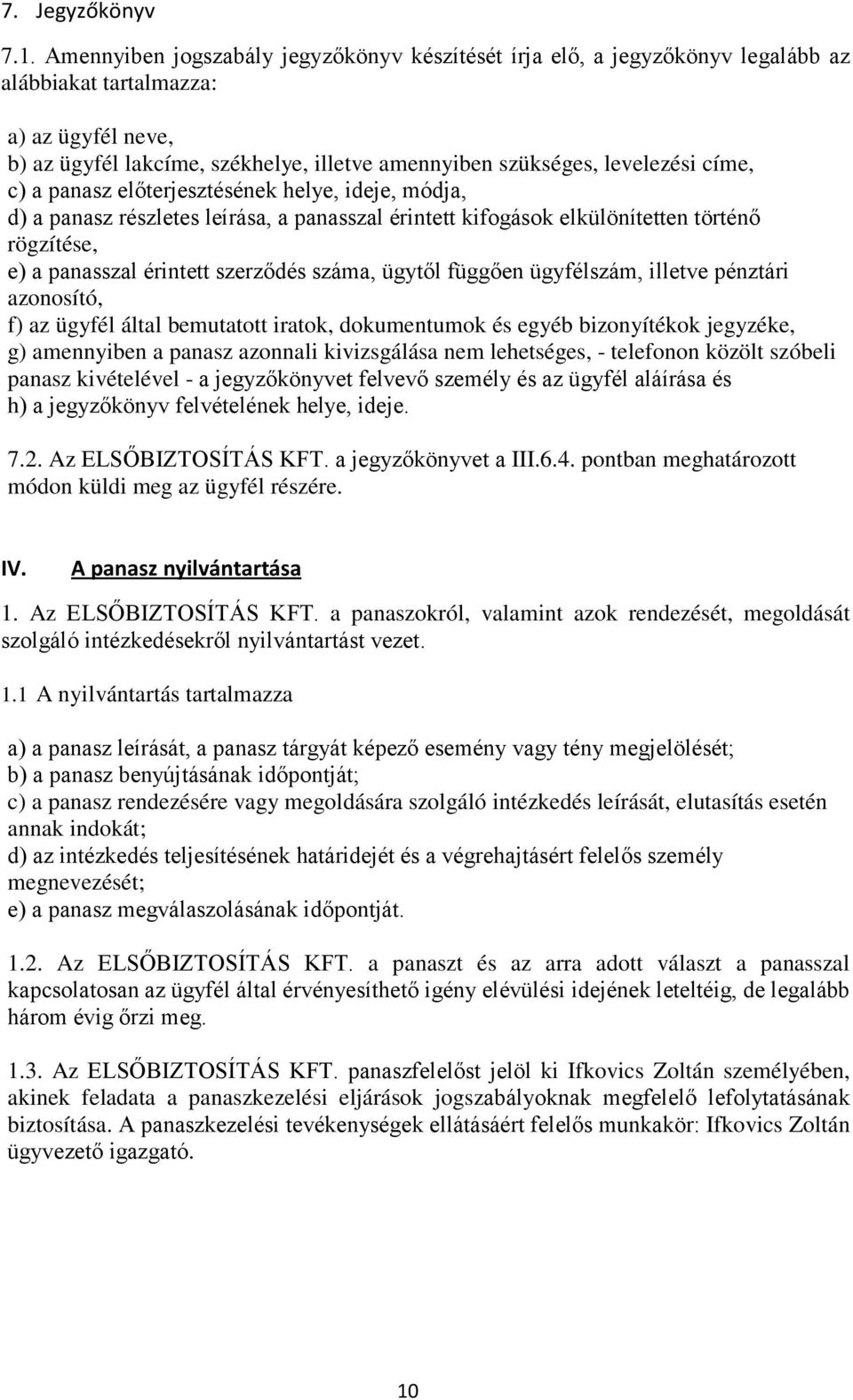 7. Jegyzőkönyv

7.1. Amennyiben jogszabály jegyzőkönyv készítését írja elő, a jegyzőkönyv legalább az alábbiakat tartalmazza:

a) az ügyfél neve,
b) az ügyfél lakcíme, székhelye, illetve amennyiben szükséges, levelezési címe,
c) a panasz előterjesztésének helye, ideje, módja,
d) a panasz részletes leírása, a panasszal érintett kifogások elkülönítetten történő rögzítése,
e) a panasszal érintett szerződés száma, ügytől függően ügyfélszám, illetve pénztári azonosító,
f) az ügyfél által bemutatott iratok, dokumentumok és egyéb bizonyítékok jegyzéke,
g) amennyiben a panasz azonnali kivizsgálása nem lehetséges, - telefonon közölt szóbeli panasz kivételével - a jegyzőkönyvet felvevő személy és az ügyfél aláírása és
h) a jegyzőkönyv felvételének helye, ideje.

7.2. Az ELSŐBIZTOSÍTÁS KFT. a jegyzőkönyvet a III.6.4. pontban meghatározott módon küldi meg az ügyfél részére.

IV. A panasz nyilvántartása

1. Az ELSŐBIZTOSÍTÁS KFT. a panaszokról, valamint azok rendezését, megoldását szolgáló intézkedésekről nyilvántartást vezet.

1.1 A nyilvántartás tartalmazza

a) a panasz leírását, a panasz tárgyát képező esemény vagy tény megjelölését;
b) a panasz benyújtásának időpontját;
c) a panasz rendezésére vagy megoldására szolgáló intézkedés leírását, elutasítás esetén annak indokát;
d) az intézkedés teljesítésének határidejét és a végrehajtásért felelős személy megnevezését;
e) a panasz megválaszolásának időpontját.

1.2. Az ELSŐBIZTOSÍTÁS KFT. a panaszt és az arra adott választ a panasszal kapcsolatosan az ügyfél által érvényesíthető igény elévülési idejének leteltéig, de legalább három évig őrzi meg.

1.3. Az ELSŐBIZTOSÍTÁS KFT. panaszfelelőst jelöl ki Ifkovics Zoltán személyében, akinek feladata a panaszkezelési eljárások jogszabályoknak megfelelő lefolytatásának biztosítása. A panaszkezelési tevékenységek ellátásáért felelős munkakör: Ifkovics Zoltán ügyvezető igazgató.

10